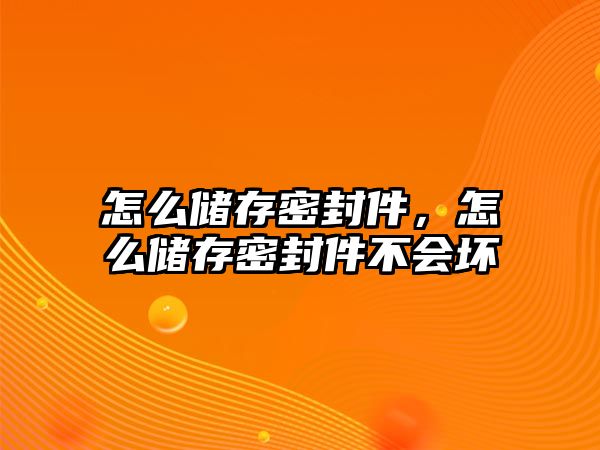 怎么储存密封件，怎么储存密封件不会坏